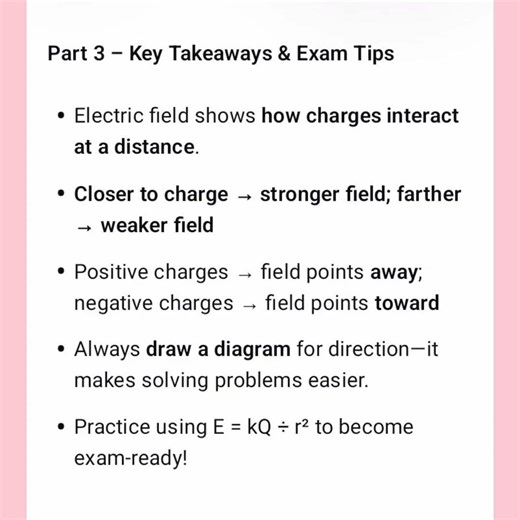 Part 3 – Key Takeaways & Exam Tips

• Electric field shows how charges interact at a distance.

• Closer to charge → stronger field; farther → weaker field

• Positive charges → field points away; negative charges → field points toward

• Always draw a diagram for direction—it makes solving problems easier.

• Practice using $E = kQ \div r^2$ to become exam-ready!